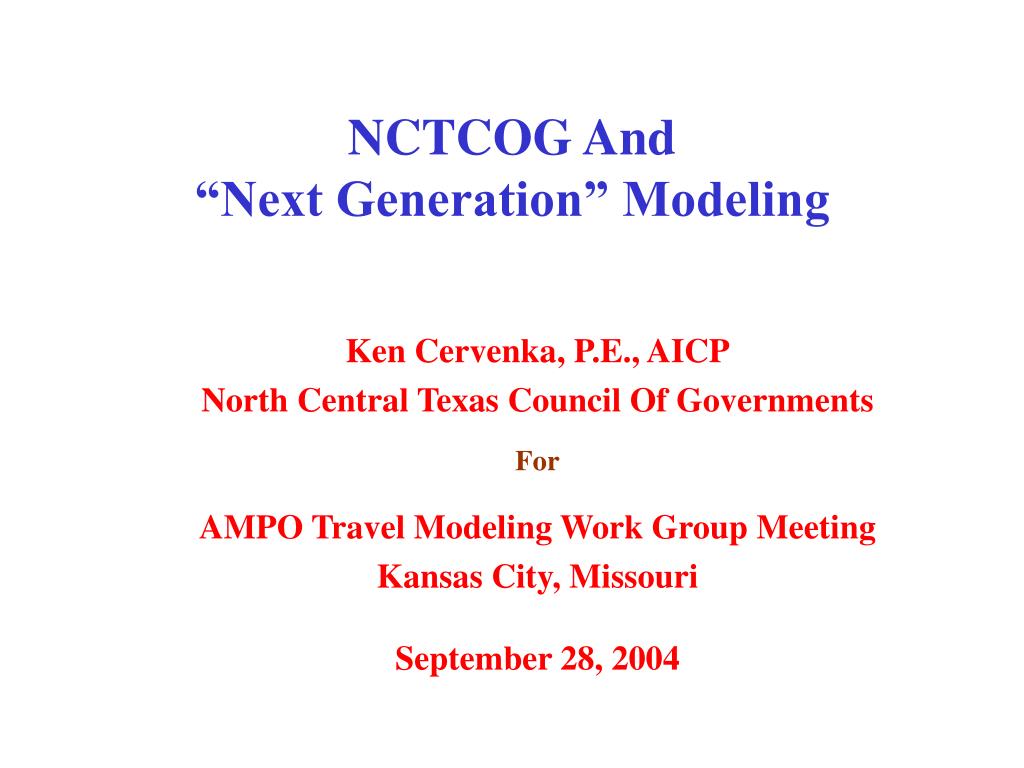 NCTCOG And
“Next Generation” Modeling

Ken Cervenka, P.E., AICP
North Central Texas Council Of Governments

For

AMPO Travel Modeling Work Group Meeting
Kansas City, Missouri

September 28, 2004